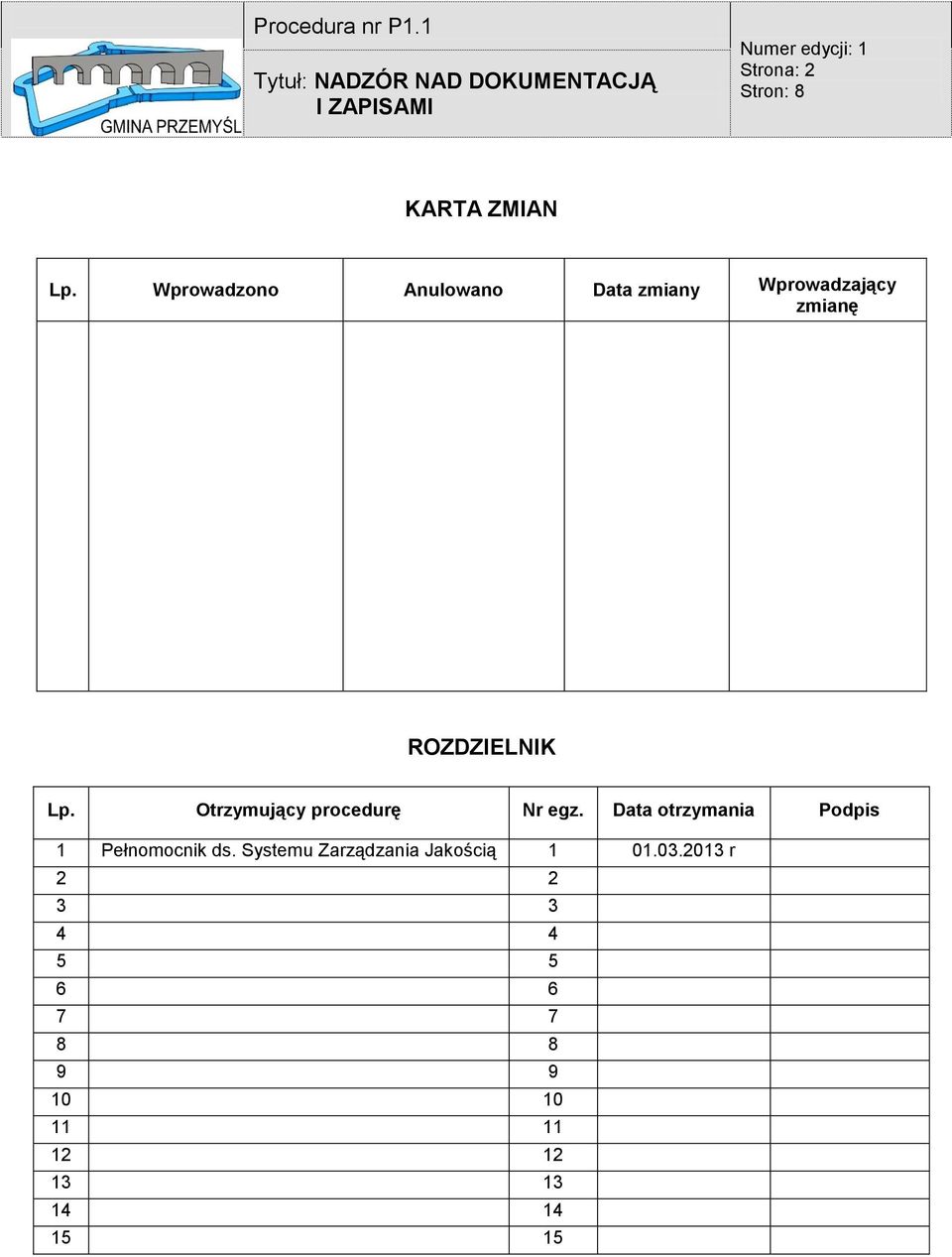 GMINA PRZEMYŚL

Procedura nr P1.1

Tytuł: NADZÓR NAD DOKUMENTACJĄ I ZAPISAMI

Numer edycji: 1
Strona: 2
Stron: 8

KARTA ZMIAN

| Lp. | Wprowadzono | Anulowano | Data zmiany | Wprowadzający zmianę |
|---|---|---|---|---|
| | | | | |

ROZDZIELNIK

| Lp. | Otrzymujący procedurę | Nr egz. | Data otrzymania | Podpis |
|---|---|---|---|---|
| 1 | Pełnomocnik ds. Systemu Zarządzania Jakością | 1 | 01.03.2013 r | |
| 2 | | 2 | | |
| 3 | | 3 | | |
| 4 | | 4 | | |
| 5 | | 5 | | |
| 6 | | 6 | | |
| 7 | | 7 | | |
| 8 | | 8 | | |
| 9 | | 9 | | |
| 10 | | 10 | | |
| 11 | | 11 | | |
| 12 | | 12 | | |
| 13 | | 13 | | |
| 14 | | 14 | | |
| 15 | | 15 | | |